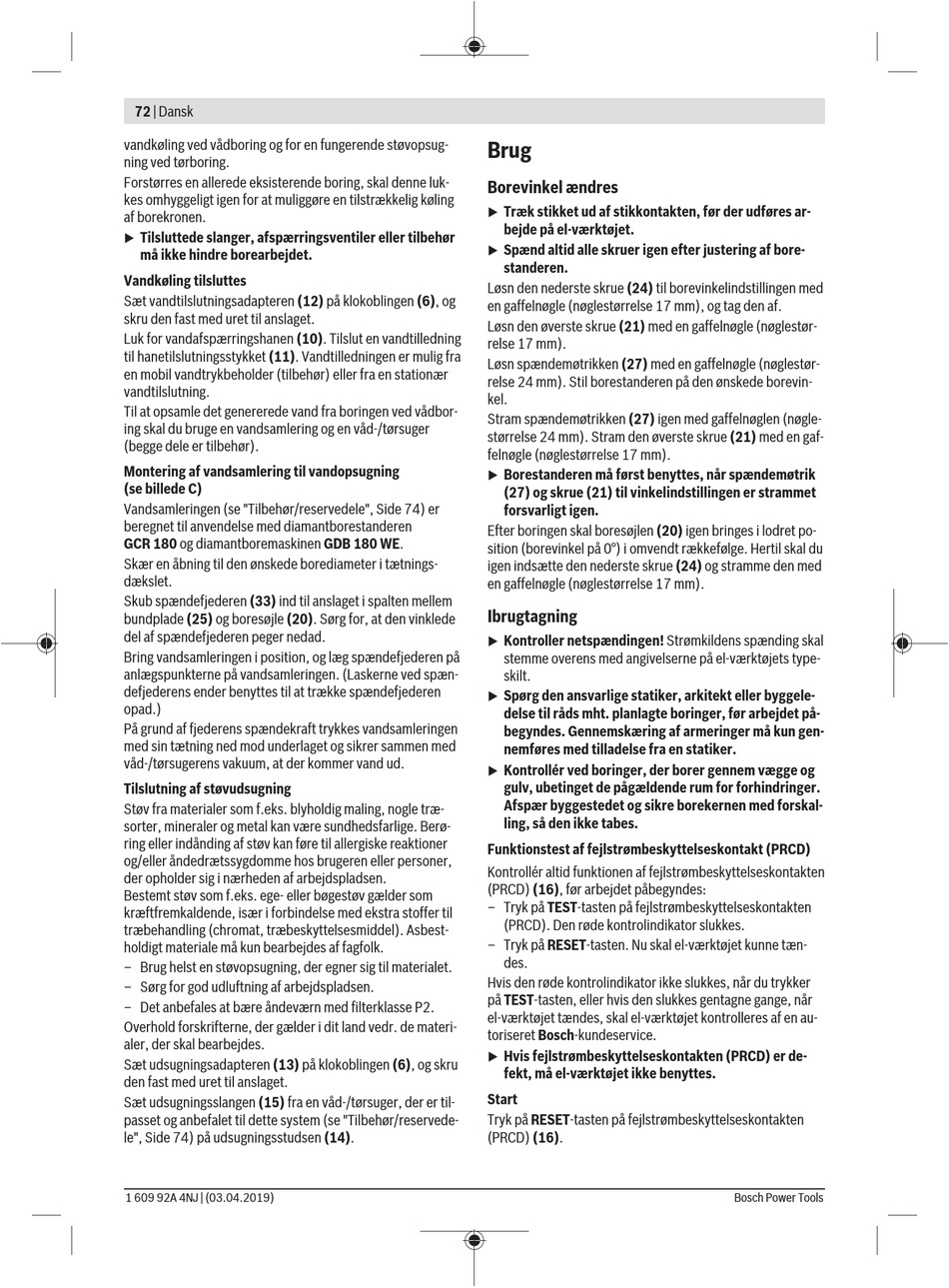 72 | Dansk

vandkøling ved vådboring og for en fungerende støvopsugning ved tørboring.

Forstørres en allerede eksisterende boring, skal denne lukkes omhyggeligt igen for at muliggøre en tilstrækkelig køling af borekronen.

▶ Tilsluttede slanger, afspærringsventiler eller tilbehør må ikke hindre borearbejdet.

Vandkøling tilsluttes

Sæt vandtilslutningsadapteren (12) på klokoblingen (6), og skru den fast med uret til anslaget.

Luk for vandafspærringshanen (10). Tilslut en vandtilledning til hanetilslutningsstykket (11). Vandtilledningen er mulig fra en mobil vandtrykbeholder (tilbehør) eller fra en stationær vandtilslutning.

Til at opsamle det genererede vand fra boringen ved vådboring skal du bruge en vandsamlering og en våd-/tørsuger (begge dele er tilbehør).

Montering af vandsamlering til vandopsugning (se billede C)

Vandsamleringen (se "Tilbehør/reservedele", Side 74) er beregnet til anvendelse med diamantborestanderen GCR 180 og diamantboremaskinen GDB 180 WE.

Skær en åbning til den ønskede borediameter i tætningsdækslet.

Skub spændefjederen (33) ind til anslaget i spalten mellem bundplade (25) og boresøjle (20). Sørg for, at den vinklede del af spændefjederen peger nedad.

Bring vandsamleringen i position, og læg spændefjederen på anlægspunkterne på vandsamleringen. (Laskerne ved spændefjederens ender benyttes til at trække spændefjederen opad.)

På grund af fjederens spændekraft trykkes vandsamleringen med sin tætning ned mod underlaget og sikrer sammen med våd-/tørsugerens vakuum, at der kommer vand ud.

Tilslutning af støvudsugning

Støv fra materialer som f.eks. blyholdig maling, nogle træsorter, mineraler og metal kan være sundhedsfarlige. Berøring eller indånding af støv kan føre til allergiske reaktioner og/eller åndedrætssygdomme hos brugeren eller personer, der opholder sig i nærheden af arbejdspladsen.
Bestemt støv som f.eks. ege- eller bøgestøv gælder som kræftfremkaldende, især i forbindelse med ekstra stoffer til træbehandling (chromat, træbeskyttelsesmiddel). Asbestholdigt materiale må kun bearbejdes af fagfolk.

– Brug helst en støvopsugning, der egner sig til materialet.
– Sørg for god udluftning af arbejdspladsen.
– Det anbefales at bære åndeværn med filterklasse P2.

Overhold forskrifterne, der gælder i dit land vedr. de materialer, der skal bearbejdes.

Sæt udsugningsadapteren (13) på klokoblingen (6), og skru den fast med uret til anslaget.

Sæt udsugningsslangen (15) fra en våd-/tørsuger, der er tilpasset og anbefalet til dette system (se "Tilbehør/reservedele", Side 74) på udsugningsstudsen (14).

Brug

Borevinkel ændres

▶ Træk stikket ud af stikkontakten, før der udføres arbejde på el-værktøjet.

▶ Spænd altid alle skruer igen efter justering af borestanderen.

Løsn den nederste skrue (24) til borevinkelindstillingen med en gaffelnøgle (nøglestørrelse 17 mm), og tag den af.

Løsn den øverste skrue (21) med en gaffelnøgle (nøglestørrelse 17 mm).

Løsn spændemøtrikken (27) med en gaffelnøgle (nøglestørrelse 24 mm). Stil borestanderen på den ønskede borevinkel.

Stram spændemøtrikken (27) igen med gaffelnøglen (nøglestørrelse 24 mm). Stram den øverste skrue (21) med en gaffelnøgle (nøglestørrelse 17 mm).

▶ Borestanderen må først benyttes, når spændemøtrik (27) og skrue (21) til vinkelindstillingen er strammet forsvarligt igen.

Efter boringen skal boresøjlen (20) igen bringes i lodret position (borevinkel på 0°) i omvendt rækkefølge. Hertil skal du igen indsætte den nederste skrue (24) og stramme den med en gaffelnøgle (nøglestørrelse 17 mm).

Ibrugtagning

▶ Kontroller netspændingen! Strømkildens spænding skal stemme overens med angivelserne på el-værktøjets typeskilt.

▶ Spørg den ansvarlige statiker, arkitekt eller byggeledelse til råds mht. planlagte boringer, før arbejdet påbegyndes. Gennemskæring af armeringer må kun gennemføres med tilladelse fra en statiker.

▶ Kontrollér ved boringer, der borer gennem vægge og gulv, ubetinget de pågældende rum for forhindringer. Afspær byggestedet og sikre borekernen med forskalling, så den ikke tabes.

Funktionstest af fejlstrømbeskyttelseskontakt (PRCD)

Kontrollér altid funktionen af fejlstrømbeskyttelseskontakten (PRCD) (16), før arbejdet påbegyndes:

– Tryk på TEST-tasten på fejlstrømbeskyttelseskontakten (PRCD). Den røde kontrolindikator slukkes.
– Tryk på RESET-tasten. Nu skal el-værktøjet kunne tændes.

Hvis den røde kontrolindikator ikke slukkes, når du trykker på TEST-tasten, eller hvis den slukkes gentagne gange, når el-værktøjet tændes, skal el-værktøjet kontrolleres af en autoriseret Bosch-kundeservice.

▶ Hvis fejlstrømbeskyttelseskontakten (PRCD) er defekt, må el-værktøjet ikke benyttes.

Start

Tryk på RESET-tasten på fejlstrømbeskyttelseskontakten (PRCD) (16).

1 609 92A 4NJ | (03.04.2019)

Bosch Power Tools